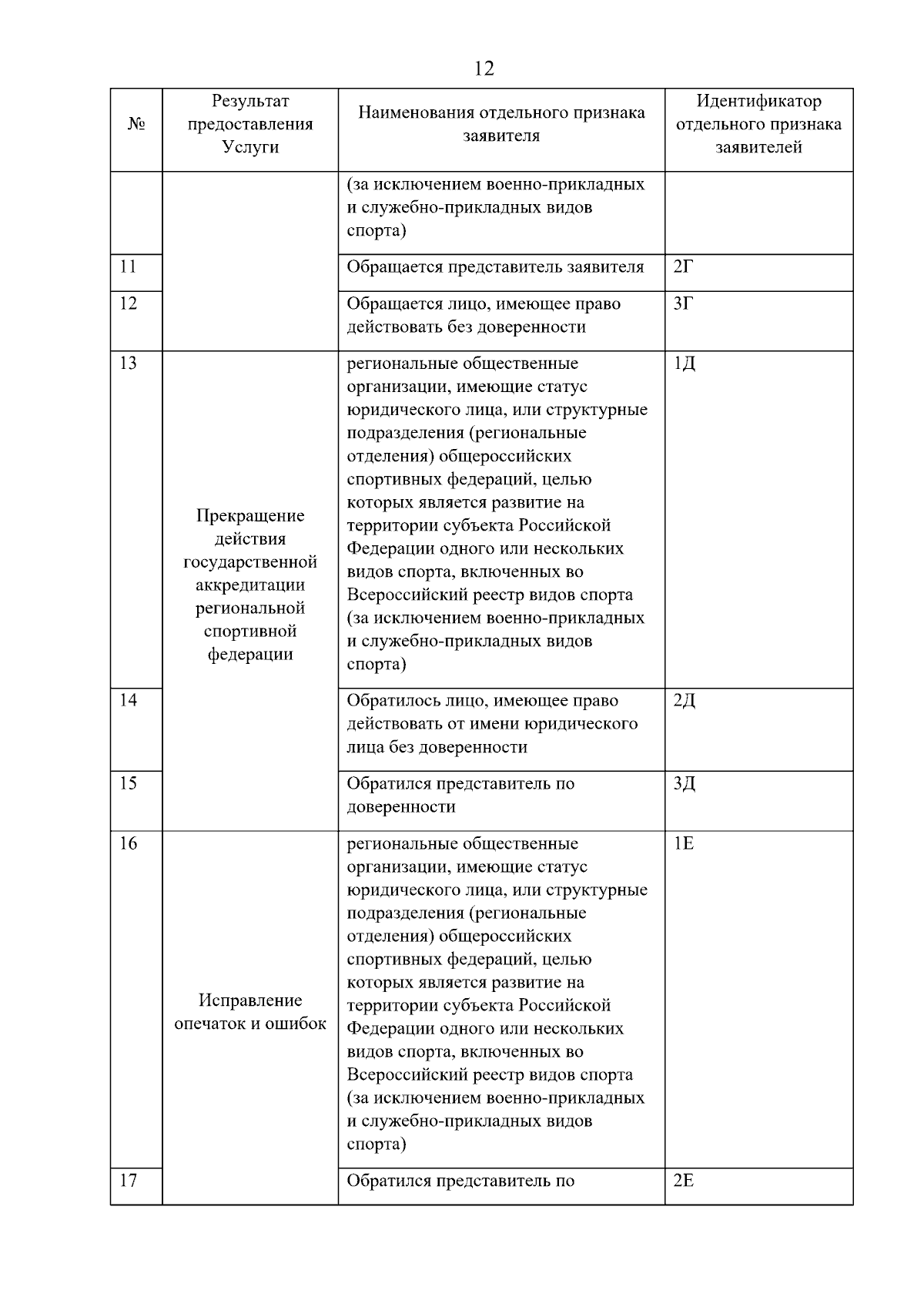 12

| № | Результат предоставления Услуги | Наименования отдельного признака заявителя | Идентификатор отдельного признака заявителей |
|---|---|---|---|
|  |  | (за исключением военно-прикладных и служебно-прикладных видов спорта) |  |
| 11 |  | Обращается представитель заявителя | 2Г |
| 12 |  | Обращается лицо, имеющее право действовать без доверенности | 3Г |
| 13 | Прекращение действия государственной аккредитации региональной спортивной федерации | региональные общественные организации, имеющие статус юридического лица, или структурные подразделения (региональные отделения) общероссийских спортивных федераций, целью которых является развитие на территории субъекта Российской Федерации одного или нескольких видов спорта, включенных во Всероссийский реестр видов спорта (за исключением военно-прикладных и служебно-прикладных видов спорта) | 1Д |
| 14 |  | Обратилось лицо, имеющее право действовать от имени юридического лица без доверенности | 2Д |
| 15 |  | Обратился представитель по доверенности | 3Д |
| 16 | Исправление опечаток и ошибок | региональные общественные организации, имеющие статус юридического лица, или структурные подразделения (региональные отделения) общероссийских спортивных федераций, целью которых является развитие на территории субъекта Российской Федерации одного или нескольких видов спорта, включенных во Всероссийский реестр видов спорта (за исключением военно-прикладных и служебно-прикладных видов спорта) | 1Е |
| 17 |  | Обратился представитель по | 2Е |